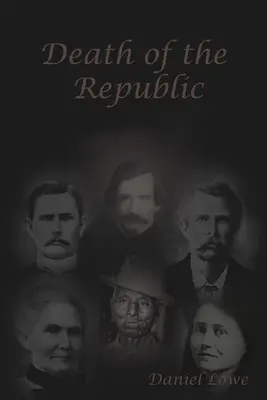 Death of the Republic

Daniel Lowe